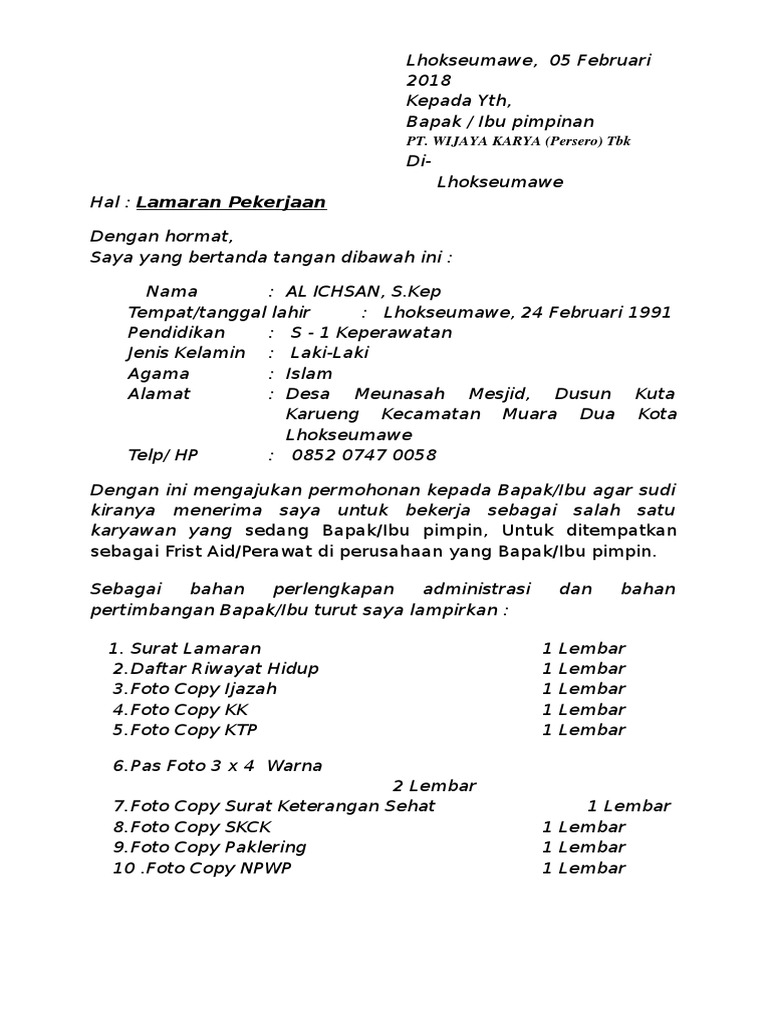 Lhokseumawe, 05 Februari 2018
Kepada Yth,
Bapak / Ibu pimpinan
PT. WIJAYA KARYA (Persero) Tbk
Di-
Lhokseumawe

Hal : Lamaran Pekerjaan

Dengan hormat,
Saya yang bertanda tangan dibawah ini :

Nama : AL ICHSAN, S.Kep
Tempat/tanggal lahir : Lhokseumawe, 24 Februari 1991
Pendidikan : S - 1 Keperawatan
Jenis Kelamin : Laki-Laki
Agama : Islam
Alamat : Desa Meunasah Mesjid, Dusun Kuta Karueng Kecamatan Muara Dua Kota Lhokseumawe
Telp/ HP : 0852 0747 0058

Dengan ini mengajukan permohonan kepada Bapak/Ibu agar sudi kiranya menerima saya untuk bekerja sebagai salah satu karyawan yang sedang Bapak/Ibu pimpin, Untuk ditempatkan sebagai Frist Aid/Perawat di perusahaan yang Bapak/Ibu pimpin.

Sebagai bahan perlengkapan administrasi dan bahan pertimbangan Bapak/Ibu turut saya lampirkan :

1. Surat Lamaran 1 Lembar
2.Daftar Riwayat Hidup 1 Lembar
3.Foto Copy Ijazah 1 Lembar
4.Foto Copy KK 1 Lembar
5.Foto Copy KTP 1 Lembar

6.Pas Foto 3 x 4 Warna
2 Lembar
7.Foto Copy Surat Keterangan Sehat 1 Lembar
8.Foto Copy SKCK 1 Lembar
9.Foto Copy Paklering 1 Lembar
10 .Foto Copy NPWP 1 Lembar